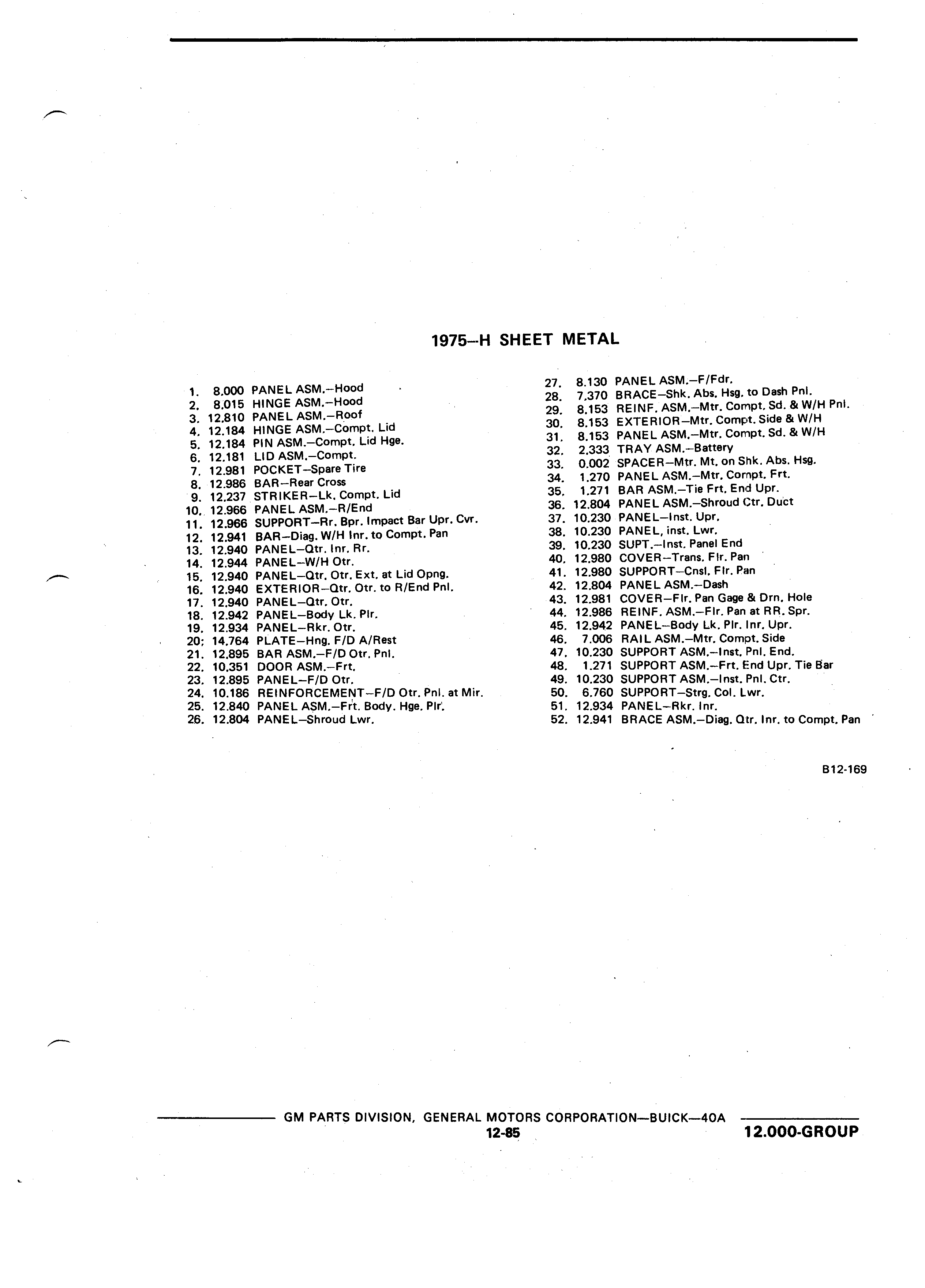 1975–H SHEET METAL

1. 8.000 PANEL ASM.–Hood
2. 8.015 HINGE ASM.–Hood
3. 12.810 PANEL ASM.–Roof
4. 12.184 HINGE ASM.–Compt. Lid
5. 12.184 PIN ASM.–Compt. Lid Hge.
6. 12.181 LID ASM.–Compt.
7. 12.981 POCKET–Spare Tire
8. 12.986 BAR–Rear Cross
9. 12.237 STRIKER–Lk. Compt. Lid
10. 12.966 PANEL ASM.–R/End
11. 12.966 SUPPORT–Rr. Bpr. Impact Bar Upr. Cvr.
12. 12.941 BAR–Diag. W/H Inr. to Compt. Pan
13. 12.940 PANEL–Qtr. Inr. Rr.
14. 12.944 PANEL–W/H Otr.
15. 12.940 PANEL–Qtr. Otr. Ext. at Lid Opng.
16. 12.940 EXTERIOR–Qtr. Otr. to R/End Pnl.
17. 12.940 PANEL–Qtr. Otr.
18. 12.942 PANEL–Body Lk. Plr.
19. 12.934 PANEL–Rkr. Otr.
20; 14.764 PLATE–Hng. F/D A/Rest
21. 12.895 BAR ASM.–F/D Otr. Pnl.
22. 10.351 DOOR ASM.–Frt.
23. 12.895 PANEL–F/D Otr.
24. 10.186 REINFORCEMENT–F/D Otr. Pnl. at Mir.
25. 12.840 PANEL ASM.–Frt. Body. Hge. Plr.
26. 12.804 PANEL–Shroud Lwr.

27. 8.130 PANEL ASM.–F/Fdr.
28. 7.370 BRACE–Shk. Abs. Hsg. to Dash Pnl.
29. 8.153 REINF. ASM.–Mtr. Compt. Sd. & W/H Pnl.
30. 8.153 EXTERIOR–Mtr. Compt. Side & W/H
31. 8.153 PANEL ASM.–Mtr. Compt. Sd. & W/H
32. 2.333 TRAY ASM.–Battery
33. 0.002 SPACER–Mtr. Mt. on Shk. Abs. Hsg.
34. 1.270 PANEL ASM.–Mtr. Compt. Frt.
35. 1.271 BAR ASM.–Tie Frt. End Upr.
36. 12.804 PANEL ASM.–Shroud Ctr. Duct
37. 10.230 PANEL–Inst. Upr.
38. 10.230 PANEL, inst. Lwr.
39. 10.230 SUPT.–Inst. Panel End
40. 12.980 COVER–Trans. Flr. Pan
41. 12.980 SUPPORT–Cnsl. Flr. Pan
42. 12.804 PANEL ASM.–Dash
43. 12.981 COVER–Flr. Pan Gage & Drn. Hole
44. 12.986 REINF. ASM.–Flr. Pan at RR. Spr.
45. 12.942 PANEL–Body Lk. Plr. Inr. Upr.
46. 7.006 RAIL ASM.–Mtr. Compt. Side
47. 10.230 SUPPORT ASM.–Inst. Pnl. End.
48. 1.271 SUPPORT ASM.–Frt. End Upr. Tie Bar
49. 10.230 SUPPORT ASM.–Inst. Pnl. Ctr.
50. 6.760 SUPPORT–Strg. Col. Lwr.
51. 12.934 PANEL–Rkr. Inr.
52. 12.941 BRACE ASM.–Diag. Qtr. Inr. to Compt. Pan

B12-169

GM PARTS DIVISION, GENERAL MOTORS CORPORATION—BUICK—40A
12-85
12.000-GROUP